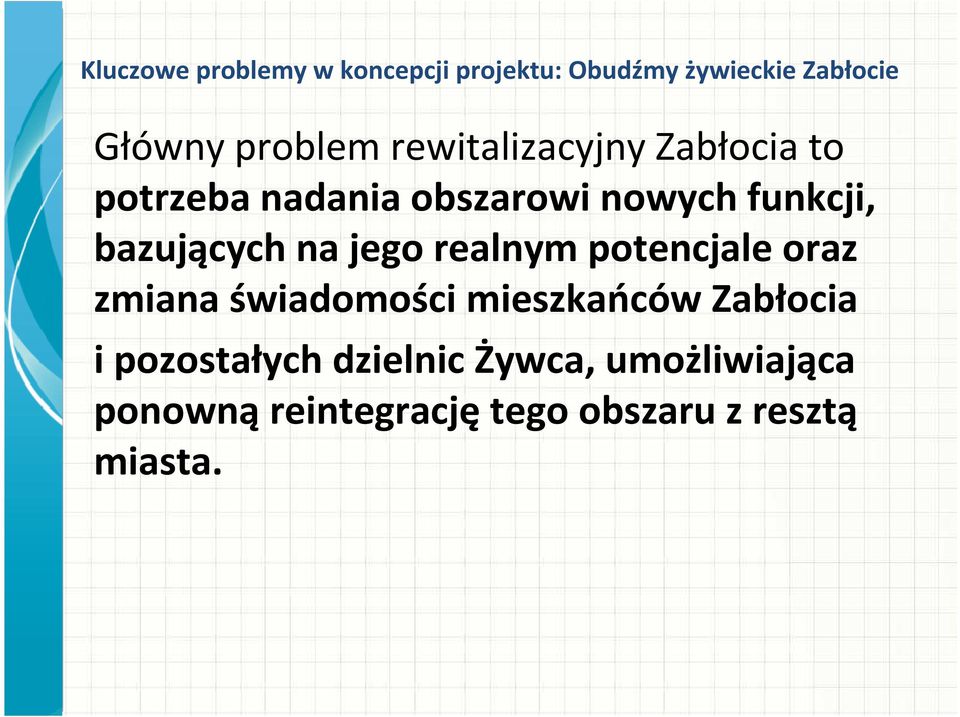 Kluczowe problemy w koncepcji projektu: Obudźmy żywieckie Zabłocie

Główny problem rewitalizacyjny Zabłocia to potrzeba nadania obszarowi nowych funkcji, bazujących na jego realnym potencjale oraz zmiana świadomości mieszkańców Zabłocia i pozostałych dzielnic Żywca, umożliwiająca ponowną reintegrację tego obszaru z resztą miasta.